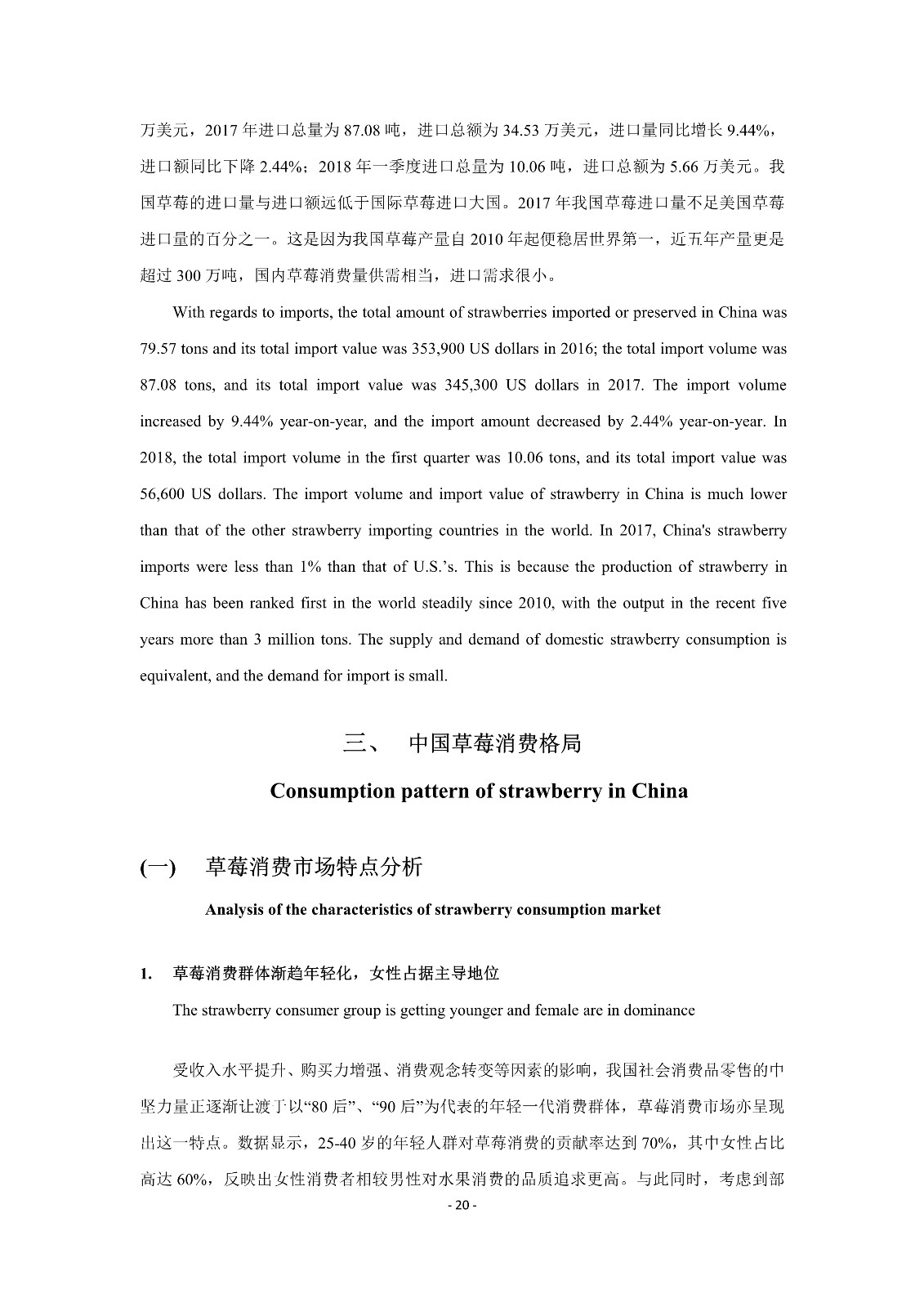 万美元，2017 年进口总量为 87.08 吨，进口总额为 34.53 万美元，进口量同比增长 9.44%，进口额同比下降 2.44%；2018 年一季度进口总量为 10.06 吨，进口总额为 5.66 万美元。我国草莓的进口量与进口额远低于国际草莓进口大国。2017 年我国草莓进口量不足美国草莓进口量的百分之一。这是因为我国草莓产量自 2010 年起便稳居世界第一，近五年产量更是超过 300 万吨，国内草莓消费量供需相当，进口需求很小。

With regards to imports, the total amount of strawberries imported or preserved in China was 79.57 tons and its total import value was 353,900 US dollars in 2016; the total import volume was 87.08 tons, and its total import value was 345,300 US dollars in 2017. The import volume increased by 9.44% year-on-year, and the import amount decreased by 2.44% year-on-year. In 2018, the total import volume in the first quarter was 10.06 tons, and its total import value was 56,600 US dollars. The import volume and import value of strawberry in China is much lower than that of the other strawberry importing countries in the world. In 2017, China's strawberry imports were less than 1% than that of U.S.'s. This is because the production of strawberry in China has been ranked first in the world steadily since 2010, with the output in the recent five years more than 3 million tons. The supply and demand of domestic strawberry consumption is equivalent, and the demand for import is small.

三、 中国草莓消费格局

Consumption pattern of strawberry in China

(一) 草莓消费市场特点分析

Analysis of the characteristics of strawberry consumption market

1. 草莓消费群体渐趋年轻化，女性占据主导地位

The strawberry consumer group is getting younger and female are in dominance

受收入水平提升、购买力增强、消费观念转变等因素的影响，我国社会消费品零售的中坚力量正逐渐让渡于以“80 后”、“90 后”为代表的年轻一代消费群体，草莓消费市场亦呈现出这一特点。数据显示，25-40 岁的年轻人群对草莓消费的贡献率达到 70%，其中女性占比高达 60%，反映出女性消费者相较男性对水果消费的品质追求更高。与此同时，考虑到部

- 20 -